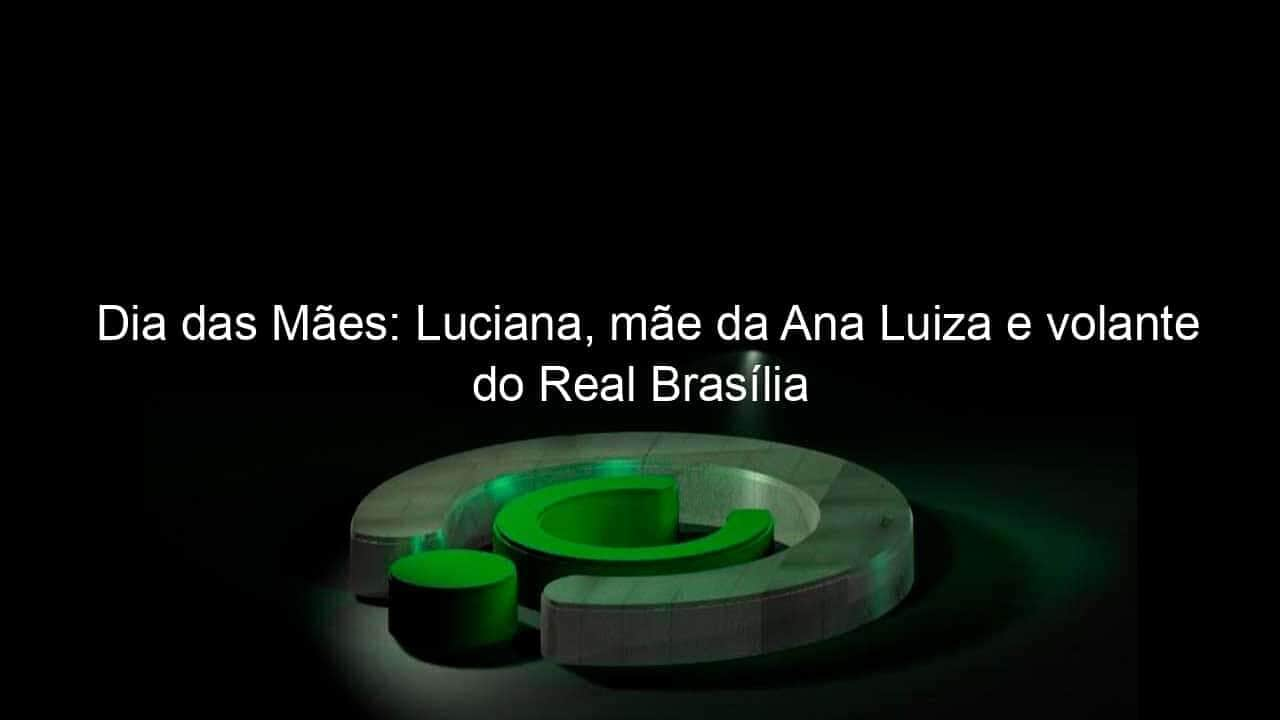 Dia das Mães: Luciana, mãe da Ana Luiza e volante do Real Brasília